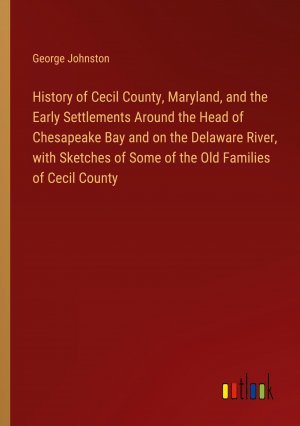 George Johnston

History of Cecil County, Maryland, and the Early Settlements Around the Head of Chesapeake Bay and on the Delaware River, with Sketches of Some of the Old Families of Cecil County

outlook